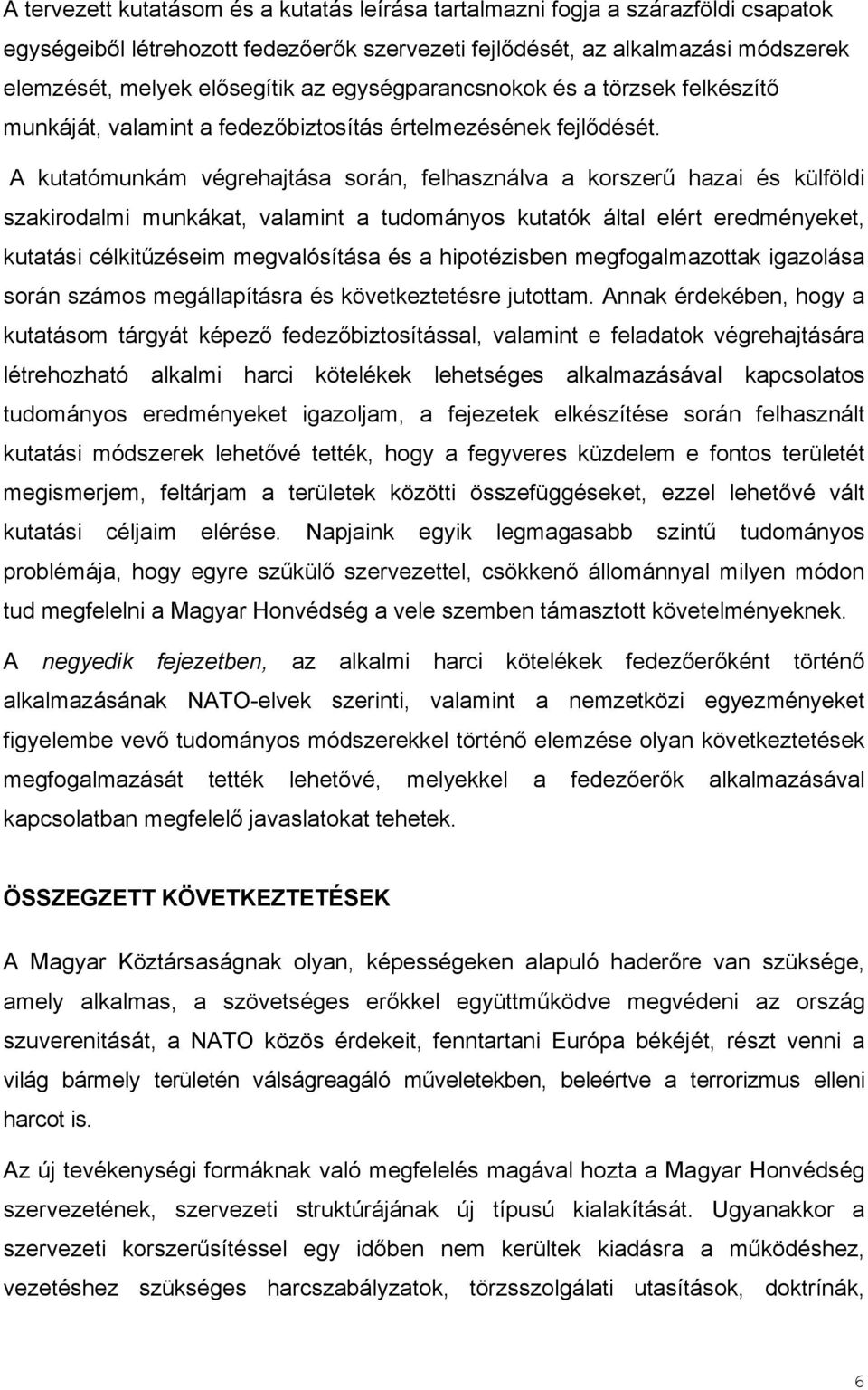 A tervezett kutatásom és a kutatás leírása tartalmazni fogja a szárazföldi csapatok egységeiből létrehozott fedezőerők szervezeti fejlődését, az alkalmazási módszerek elemzését, melyek elősegítik az egységparancsnokok és a törzsek felkészítő munkáját, valamint a fedezőbiztosítás értelmezésének fejlődését.

A kutatómunkám végrehajtása során, felhasználva a korszerű hazai és külföldi szakirodalmi munkákat, valamint a tudományos kutatók által elért eredményeket, kutatási célkitűzéseim megvalósítása és a hipotézisben megfogalmazottak igazolása során számos megállapításra és következtetésre jutottam. Annak érdekében, hogy a kutatásom tárgyát képező fedezőbiztosítással, valamint e feladatok végrehajtására létrehozható alkalmi harci kötelékek lehetséges alkalmazásával kapcsolatos tudományos eredményeket igazoljam, a fejezetek elkészítése során felhasznált kutatási módszerek lehetővé tették, hogy a fegyveres küzdelem e fontos területét megismerjem, feltárjam a területek közötti összefüggéseket, ezzel lehetővé vált kutatási céljaim elérése. Napjaink egyik legmagasabb szintű tudományos problémája, hogy egyre szűkülő szervezettel, csökkenő állománnyal milyen módon tud megfelelni a Magyar Honvédség a vele szemben támasztott követelményeknek.

A negyedik fejezetben, az alkalmi harci kötelékek fedezőerőként történő alkalmazásának NATO-elvek szerinti, valamint a nemzetközi egyezményeket figyelembe vevő tudományos módszerekkel történő elemzése olyan következtetések megfogalmazását tették lehetővé, melyekkel a fedezőerők alkalmazásával kapcsolatban megfelelő javaslatokat tehetek.

ÖSSZEGZETT KÖVETKEZTETÉSEK

A Magyar Köztársaságnak olyan, képességeken alapuló haderőre van szüksége, amely alkalmas, a szövetséges erőkkel együttműködve megvédeni az ország szuverenitását, a NATO közös érdekeit, fenntartani Európa békéjét, részt venni a világ bármely területén válságreagáló műveletekben, beleértve a terrorizmus elleni harcot is.

Az új tevékenységi formáknak való megfelelés magával hozta a Magyar Honvédség szervezetének, szervezeti struktúrájának új típusú kialakítását. Ugyanakkor a szervezeti korszerűsítéssel egy időben nem kerültek kiadásra a működéshez, vezetéshez szükséges harcszabályzatok, törzsszolgálati utasítások, doktrínák,

6